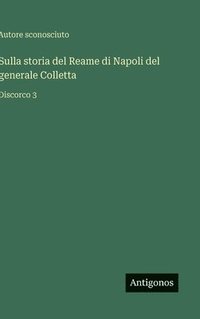 Autore sconosciuto

Sulla storia del Reame di Napoli del generale Colletta

Discorco 3

Antigonos